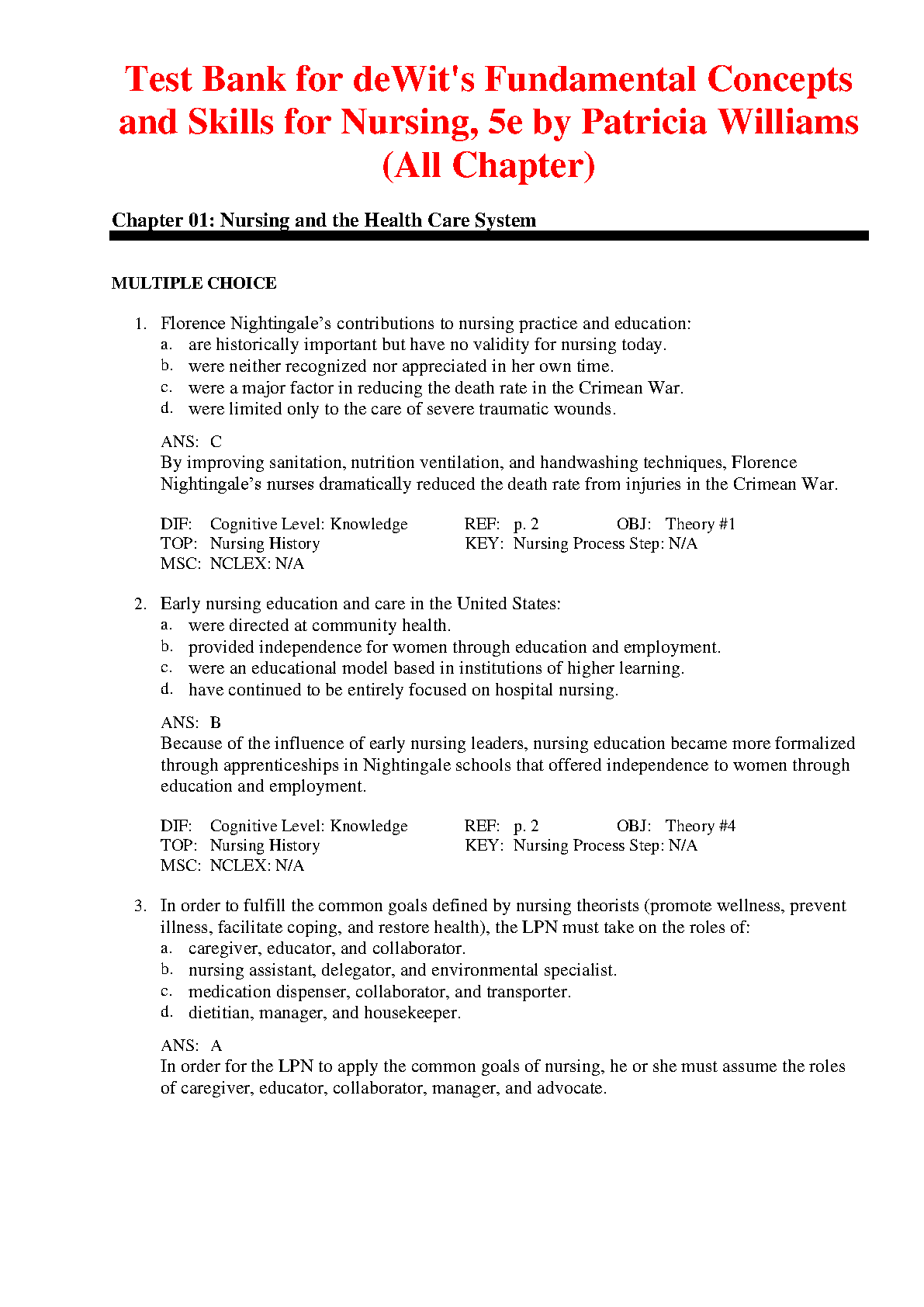 Test Bank for deWit's Fundamental Concepts and Skills for Nursing, 5e by Patricia Williams (All Chapter)

Chapter 01: Nursing and the Health Care System

MULTIPLE CHOICE

1. Florence Nightingale’s contributions to nursing practice and education:
a. are historically important but have no validity for nursing today.
b. were neither recognized nor appreciated in her own time.
c. were a major factor in reducing the death rate in the Crimean War.
d. were limited only to the care of severe traumatic wounds.

ANS: C
By improving sanitation, nutrition ventilation, and handwashing techniques, Florence Nightingale’s nurses dramatically reduced the death rate from injuries in the Crimean War.

DIF: Cognitive Level: Knowledge REF: p. 2 OBJ: Theory #1
TOP: Nursing History KEY: Nursing Process Step: N/A
MSC: NCLEX: N/A

2. Early nursing education and care in the United States:
a. were directed at community health.
b. provided independence for women through education and employment.
c. were an educational model based in institutions of higher learning.
d. have continued to be entirely focused on hospital nursing.

ANS: B
Because of the influence of early nursing leaders, nursing education became more formalized through apprenticeships in Nightingale schools that offered independence to women through education and employment.

DIF: Cognitive Level: Knowledge REF: p. 2 OBJ: Theory #4
TOP: Nursing History KEY: Nursing Process Step: N/A
MSC: NCLEX: N/A

3. In order to fulfill the common goals defined by nursing theorists (promote wellness, prevent illness, facilitate coping, and restore health), the LPN must take on the roles of:
a. caregiver, educator, and collaborator.
b. nursing assistant, delegator, and environmental specialist.
c. medication dispenser, collaborator, and transporter.
d. dietitian, manager, and housekeeper.

ANS: A
In order for the LPN to apply the common goals of nursing, he or she must assume the roles of caregiver, educator, collaborator, manager, and advocate.